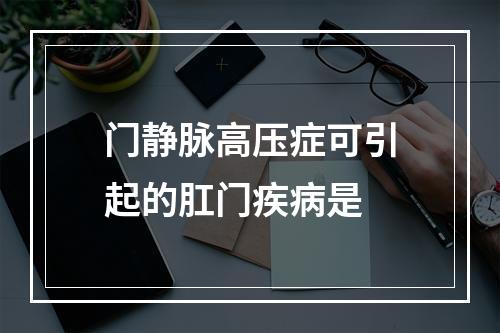 门静脉高压症可引起的肛门疾病是